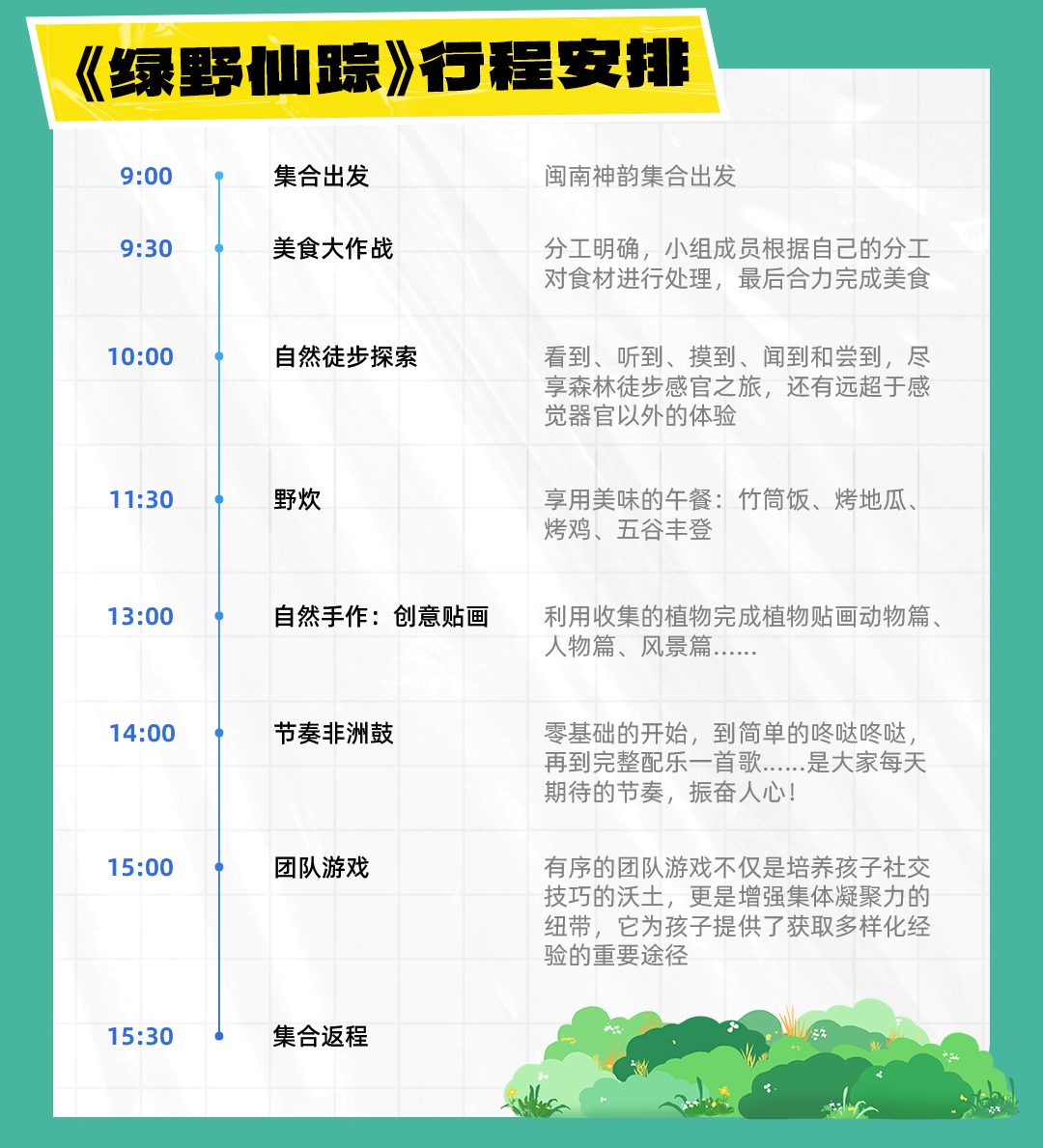 《绿野仙踪》行程安排

9:00
集合出发
闽南神韵集合出发

9:30
美食大作战
分工明确，小组成员根据自己的分工对食材进行处理，最后合力完成美食

10:00
自然徒步探索
看到、听到、摸到、闻到和尝到，尽享森林徒步感官之旅，还有远超于感觉器官以外的体验

11:30
野炊
享用美味的午餐：竹筒饭、烤地瓜、烤鸡、五谷丰登

13:00
自然手作：创意贴画
利用收集的植物完成植物贴画动物篇、人物篇、风景篇......

14:00
节奏非洲鼓
零基础的开始，到简单的咚哒咚哒，再到完整配乐一首歌......是大家每天期待的节奏，振奋人心！

15:00
团队游戏
有序的团队游戏不仅是培养孩子社交技巧的沃土，更是增强集体凝聚力的纽带，它为孩子提供了获取多样化经验的重要途径

15:30
集合返程